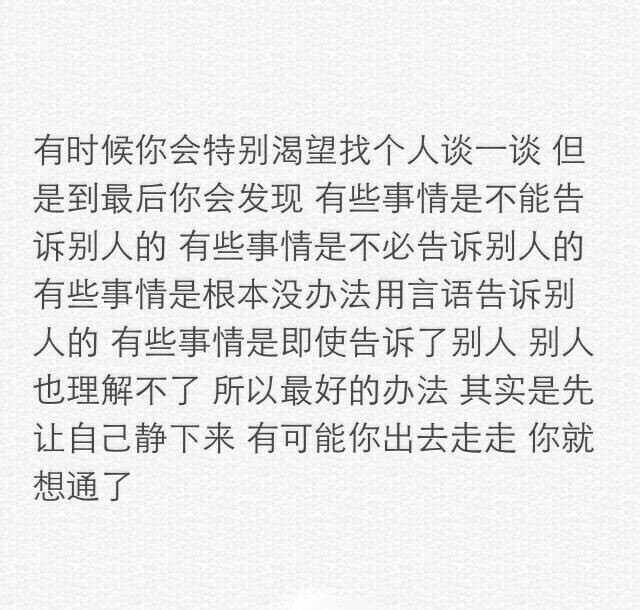 有时候你会特别渴望找个人谈一谈 但是到最后你会发现 有些事情是不能告诉别人的 有些事情是不必告诉别人的 有些事情是根本没办法用言语告诉别人的 有些事情是即使告诉了别人 别人也理解不了 所以最好的办法 其实是先让自己静下来 有可能你出去走走 你就想通了